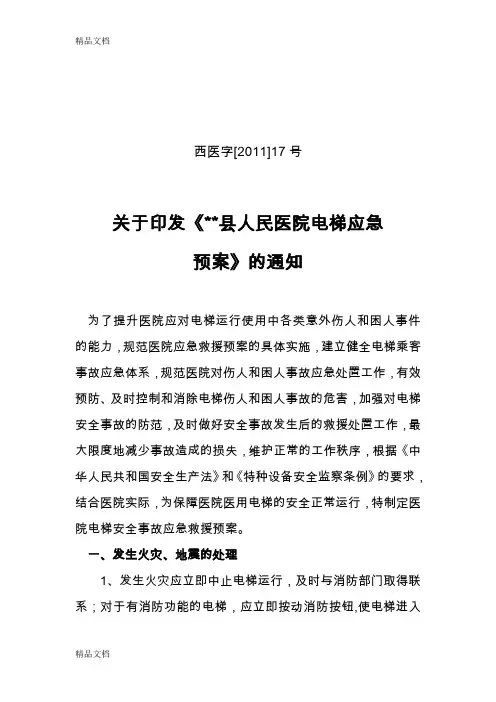 精品文档

西医字[2011]17 号

关于印发《**县人民医院电梯应急预案》的通知

为了提升医院应对电梯运行使用中各类意外伤人和困人事件的能力，规范医院应急救援预案的具体实施，建立健全电梯乘客事故应急体系，规范医院对伤人和困人事故应急处置工作，有效预防、及时控制和消除电梯伤人和困人事故的危害，加强对电梯安全事故的防范，及时做好安全事故发生后的救援处置工作，最大限度地减少事故造成的损失，维护正常的工作秩序，根据《中华人民共和国安全生产法》和《特种设备安全监察条例》的要求，结合医院实际，为保障医院医用电梯的安全正常运行，特制定医院电梯安全事故应急救援预案。

一、发生火灾、地震的处理

1、发生火灾应立即中止电梯运行，及时与消防部门取得联系；对于有消防功能的电梯，应立即按动消防按钮，使电梯进入

精品文档